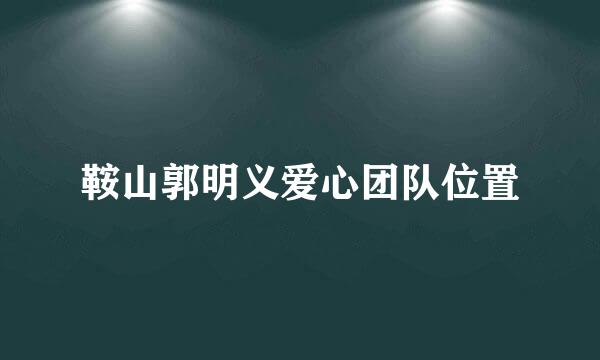 鞍山郭明义爱心团队位置